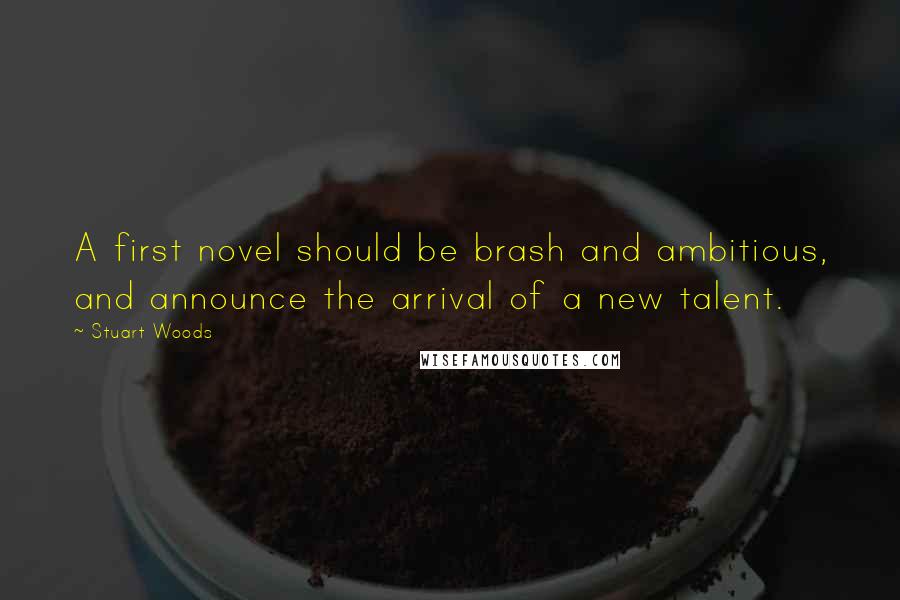 A first novel should be brash and ambitious, and announce the arrival of a new talent.

~ Stuart Woods

WISEFAMOUSQUOTES.COM